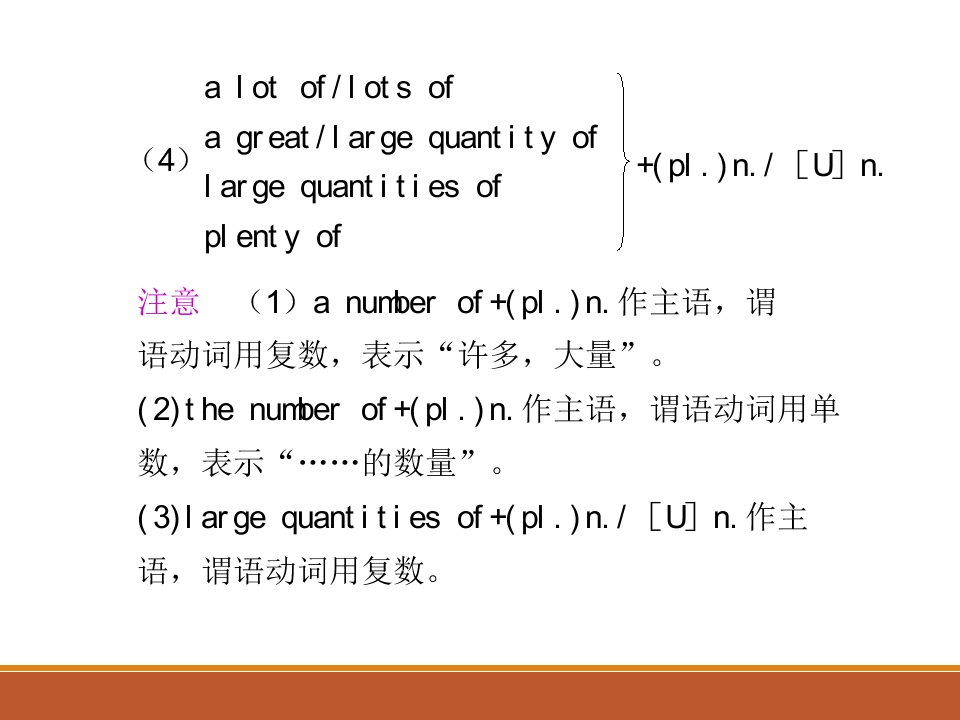 （4）
a lot of/lots of
a great/large quantity of
large quantities of
plenty of
+(pl.)n./［U］n.

注意 （1）a number of+(pl.)n.作主语，谓语动词用复数，表示“许多，大量”。

(2)the number of+(pl.)n.作主语，谓语动词用单数，表示“……的数量”。

(3)large quantities of+(pl.)n./［U］n.作主语，谓语动词用复数。